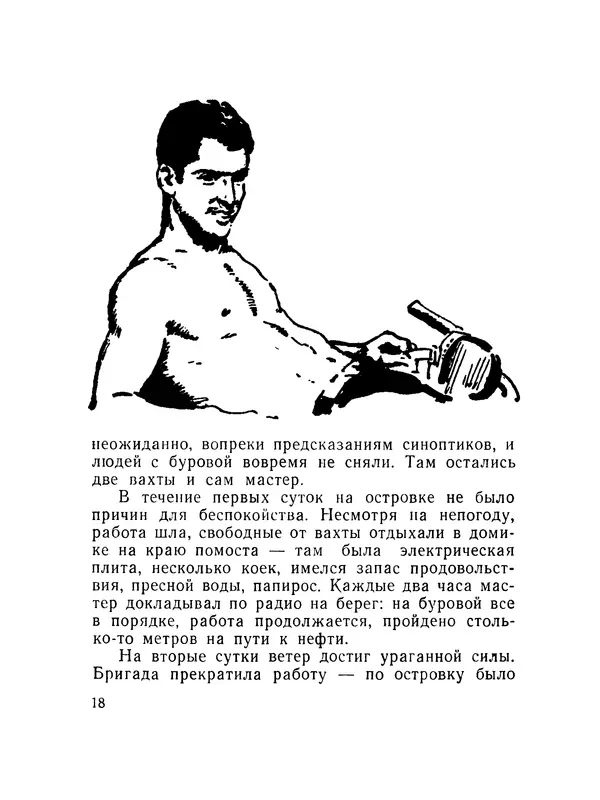 неожиданно, вопреки предсказаниям синоптиков, и людей с буровой вовремя не сняли. Там остались две вахты и сам мастер.

В течение первых суток на островке не было причин для беспокойства. Несмотря на непогоду, работа шла, свободные от вахты отдыхали в домике на краю помоста — там была электрическая плита, несколько коек, имелся запас продовольствия, пресной воды, папирос. Каждые два часа мастер докладывал по радио на берег: на буровой все в порядке, работа продолжается, пройдено столько-то метров на пути к нефти.

На вторые сутки ветер достиг ураганной силы. Бригада прекратила работу — по островку было

18